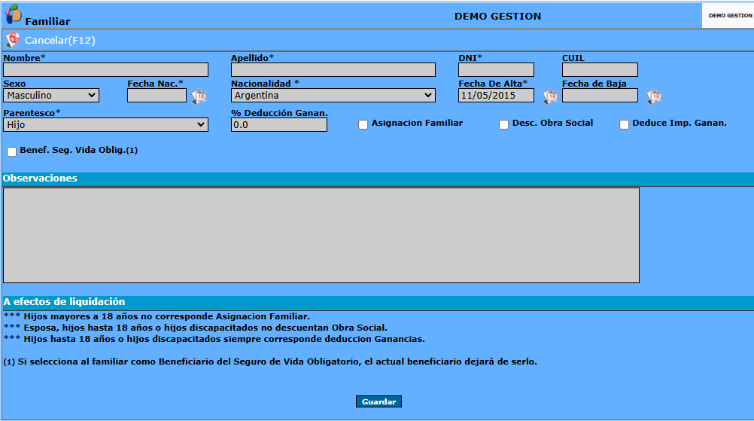 Familiar

DEMO GESTION

DEMO GESTION

Cancelar(F12)

Nombre*

Apellido*

DNI*

CUIL

Sexo
Masculino

Fecha Nac.*

Nacionalidad *
Argentina

Fecha De Alta*
11/05/2015

Fecha de Baja

Parentesco*
Hijo

% Deducción Ganan.
0.0

Asignacion Familiar

Desc. Obra Social

Deduce Imp. Ganan.

Benef. Seg. Vida Oblig.(1)

Observaciones

A efectos de liquidación

*** Hijos mayores a 18 años no corresponde Asignacion Familiar.
*** Esposa, hijos hasta 18 años o hijos discapacitados no descuentan Obra Social.
*** Hijos hasta 18 años o hijos discapacitados siempre corresponde deduccion Ganancias.

(1) Si selecciona al familiar como Beneficiario del Seguro de Vida Obligatorio, el actual beneficiario dejará de serlo.

Guardar